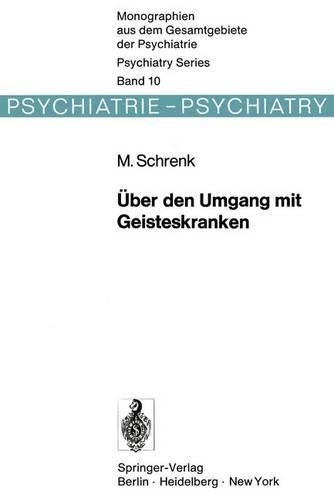 Monographien aus dem Gesamtgebiete der Psychiatrie

Psychiatry Series

Band 10

PSYCHIATRIE – PSYCHIATRY

M. Schrenk

Über den Umgang mit Geisteskranken

Springer-Verlag
Berlin · Heidelberg · New York